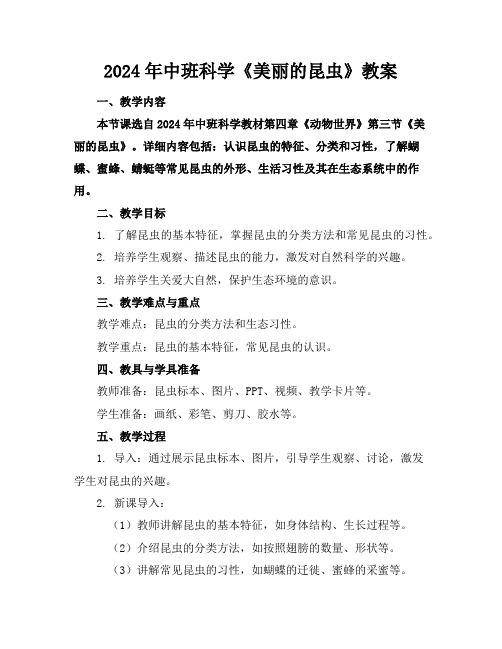 2024年中班科学《美丽的昆虫》教案

一、教学内容

本节课选自2024年中班科学教材第四章《动物世界》第三节《美丽的昆虫》。详细内容包括：认识昆虫的特征、分类和习性，了解蝴蝶、蜜蜂、蜻蜓等常见昆虫的外形、生活习性及其在生态系统中的作用。

二、教学目标

1. 了解昆虫的基本特征，掌握昆虫的分类方法和常见昆虫的习性。

2. 培养学生观察、描述昆虫的能力，激发对自然科学的兴趣。

3. 培养学生关爱大自然，保护生态环境的意识。

三、教学难点与重点

教学难点：昆虫的分类方法和生态习性。

教学重点：昆虫的基本特征，常见昆虫的认识。

四、教具与学具准备

教师准备：昆虫标本、图片、PPT、视频、教学卡片等。

学生准备：画纸、彩笔、剪刀、胶水等。

五、教学过程

1. 导入：通过展示昆虫标本、图片，引导学生观察、讨论，激发学生对昆虫的兴趣。

2. 新课导入：

（1）教师讲解昆虫的基本特征，如身体结构、生长过程等。

（2）介绍昆虫的分类方法，如按照翅膀的数量、形状等。

（3）讲解常见昆虫的习性，如蝴蝶的迁徙、蜜蜂的采蜜等。